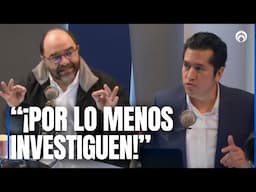 “¡POR LO MENOS INVESTIGUEN!”